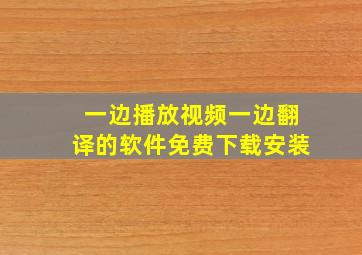 一边播放视频一边翻译的软件免费下载安装